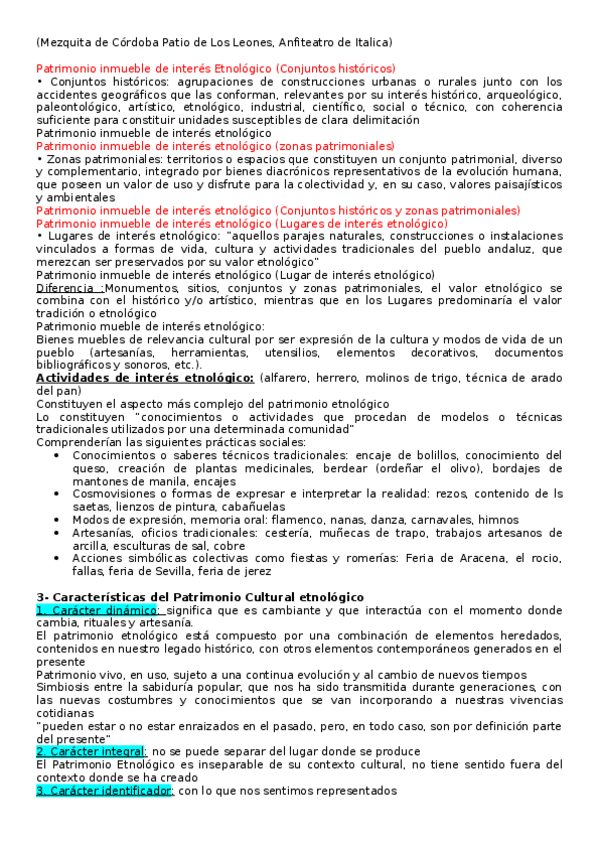 (Mezquita de Córdoba Patio de Los Leones, Anfiteatro de Italica)

Patrimonio inmueble de interés Etnológico (Conjuntos históricos)
• Conjuntos históricos: agrupaciones de construcciones urbanas o rurales junto con los accidentes geográficos que las conforman, relevantes por su interés histórico, arqueológico, paleontológico, artístico, etnológico, industrial, científico, social o técnico, con coherencia suficiente para constituir unidades susceptibles de clara delimitación
Patrimonio inmueble de interés etnológico
Patrimonio inmueble de interés etnológico (zonas patrimoniales)
• Zonas patrimoniales: territorios o espacios que constituyen un conjunto patrimonial, diverso y complementario, integrado por bienes diacrónicos representativos de la evolución humana, que poseen un valor de uso y disfrute para la colectividad y, en su caso, valores paisajísticos y ambientales
Patrimonio inmueble de interés etnológico (Conjuntos históricos y zonas patrimoniales)
Patrimonio inmueble de interés etnológico (Lugares de interés etnológico)
• Lugares de interés etnológico: "aquellos parajes naturales, construcciones o instalaciones vinculados a formas de vida, cultura y actividades tradicionales del pueblo andaluz, que merezcan ser preservados por su valor etnológico"
Patrimonio inmueble de interés etnológico (Lugar de interés etnológico)
Diferencia :Monumentos, sitios, conjuntos y zonas patrimoniales, el valor etnológico se combina con el histórico y/o artístico, mientras que en los Lugares predominaría el valor tradición o etnológico
Patrimonio mueble de interés etnológico:
Bienes muebles de relevancia cultural por ser expresión de la cultura y modos de vida de un pueblo (artesanías, herramientas, utensilios, elementos decorativos, documentos bibliográficos y sonoros, etc.).
Actividades de interés etnológico: (alfarero, herrero, molinos de trigo, técnica de arado del pan)
Constituyen el aspecto más complejo del patrimonio etnológico
Lo constituyen "conocimientos o actividades que procedan de modelos o técnicas tradicionales utilizados por una determinada comunidad"
Comprenderían las siguientes prácticas sociales:
• Conocimientos o saberes técnicos tradicionales: encaje de bolillos, conocimiento del queso, creación de plantas medicinales, berdear (ordeñar el olivo), bordajes de mantones de manila, encajes
• Cosmovisiones o formas de expresar e interpretar la realidad: rezos, contenido de ls saetas, lienzos de pintura, cabañuelas
• Modos de expresión, memoria oral: flamenco, nanas, danza, carnavales, himnos
• Artesanías, oficios tradicionales: cestería, muñecas de trapo, trabajos artesanos de arcilla, esculturas de sal, cobre
• Acciones simbólicas colectivas como fiestas y romerías: Feria de Aracena, el rocio, fallas, feria de Sevilla, feria de jerez

3- Características del Patrimonio Cultural etnológico
1. Carácter dinámico: significa que es cambiante y que interactúa con el momento donde cambia, rituales y artesanía.
El patrimonio etnológico está compuesto por una combinación de elementos heredados, contenidos en nuestro legado histórico, con otros elementos contemporáneos generados en el presente
Patrimonio vivo, en uso, sujeto a una continua evolución y al cambio de nuevos tiempos
Simbiosis entre la sabiduría popular, que nos ha sido transmitida durante generaciones, con las nuevas costumbres y conocimientos que se van incorporando a nuestras vivencias cotidianas
"pueden estar o no estar enraizados en el pasado, pero, en todo caso, son por definición parte del presente"
2. Carácter integral: no se puede separar del lugar donde se produce
El Patrimonio Etnológico es inseparable de su contexto cultural, no tiene sentido fuera del contexto donde se ha creado
3. Carácter identificador: con lo que nos sentimos representados